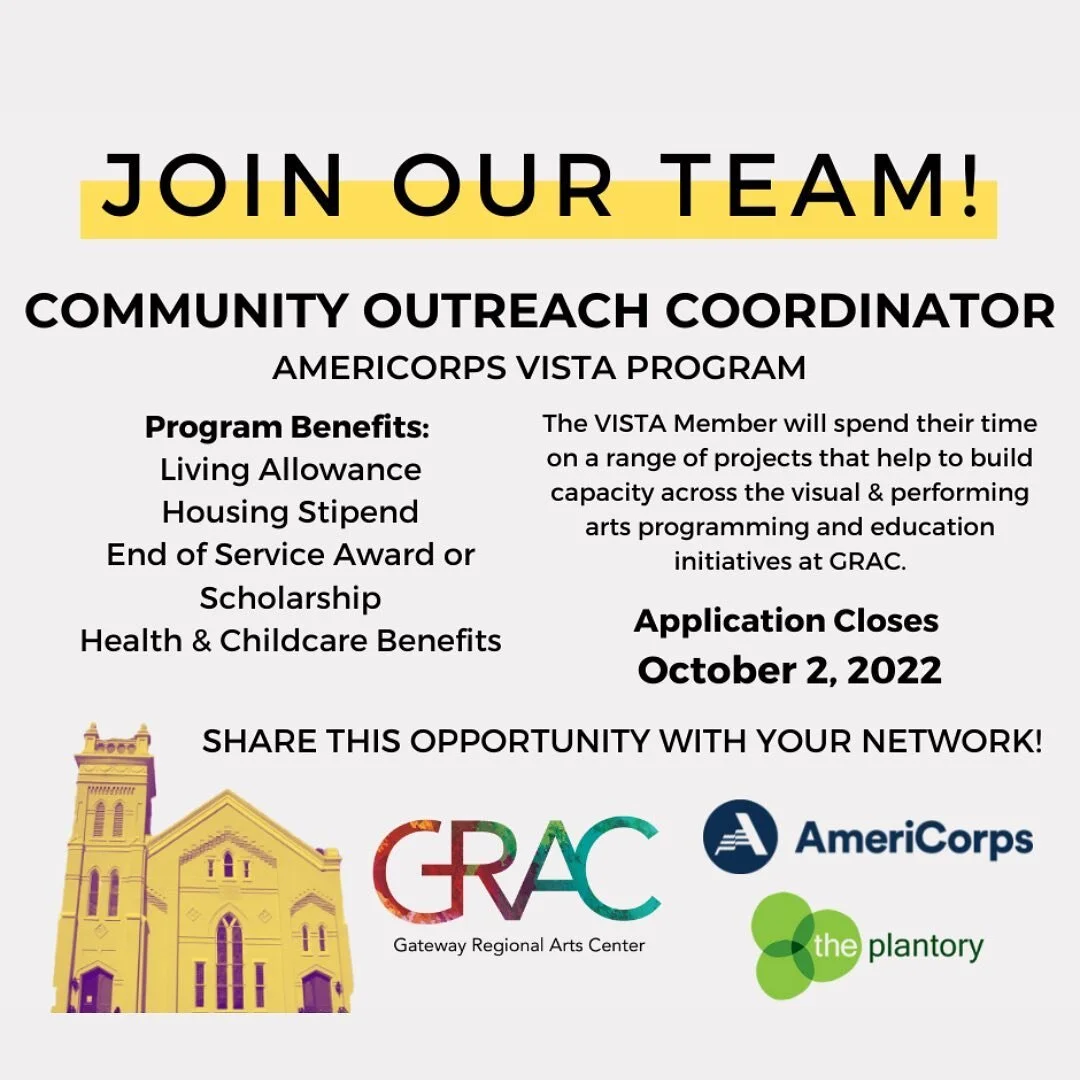 JOIN OUR TEAM!

COMMUNITY OUTREACH COORDINATOR

AMERICORPS VISTA PROGRAM

Program Benefits:
Living Allowance
Housing Stipend
End of Service Award or Scholarship
Health & Childcare Benefits

The VISTA Member will spend their time on a range of projects that help to build capacity across the visual & performing arts programming and education initiatives at GRAC.

Application Closes
October 2, 2022

SHARE THIS OPPORTUNITY WITH YOUR NETWORK!

GRAC
Gateway Regional Arts Center

AmeriCorps

the plantory